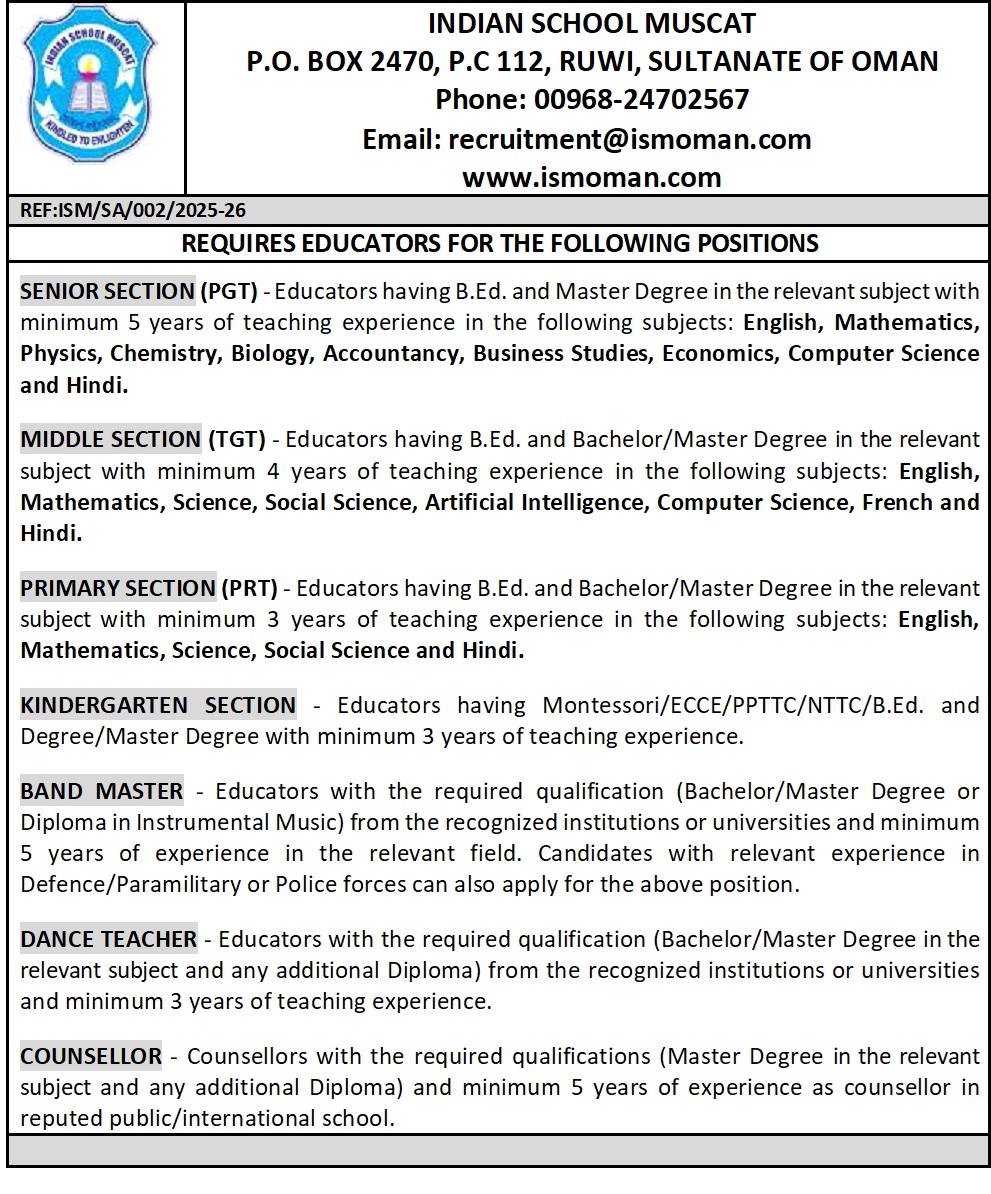 INDIAN SCHOOL MUSCAT
KINDLED TO ENLIGHTEN

INDIAN SCHOOL MUSCAT
P.O. BOX 2470, P.C 112, RUWI, SULTANATE OF OMAN
Phone: 00968-24702567
Email: recruitment@ismoman.com
www.ismoman.com

REF:ISM/SA/002/2025-26

REQUIRES EDUCATORS FOR THE FOLLOWING POSITIONS

SENIOR SECTION (PGT) - Educators having B.Ed. and Master Degree in the relevant subject with minimum 5 years of teaching experience in the following subjects: English, Mathematics, Physics, Chemistry, Biology, Accountancy, Business Studies, Economics, Computer Science and Hindi.

MIDDLE SECTION (TGT) - Educators having B.Ed. and Bachelor/Master Degree in the relevant subject with minimum 4 years of teaching experience in the following subjects: English, Mathematics, Science, Social Science, Artificial Intelligence, Computer Science, French and Hindi.

PRIMARY SECTION (PRT) - Educators having B.Ed. and Bachelor/Master Degree in the relevant subject with minimum 3 years of teaching experience in the following subjects: English, Mathematics, Science, Social Science and Hindi.

KINDERGARTEN SECTION - Educators having Montessori/ECCE/PPTTC/NTTC/B.Ed. and Degree/Master Degree with minimum 3 years of teaching experience.

BAND MASTER - Educators with the required qualification (Bachelor/Master Degree or Diploma in Instrumental Music) from the recognized institutions or universities and minimum 5 years of experience in the relevant field. Candidates with relevant experience in Defence/Paramilitary or Police forces can also apply for the above position.

DANCE TEACHER - Educators with the required qualification (Bachelor/Master Degree in the relevant subject and any additional Diploma) from the recognized institutions or universities and minimum 3 years of teaching experience.

COUNSELLOR - Counsellors with the required qualifications (Master Degree in the relevant subject and any additional Diploma) and minimum 5 years of experience as counsellor in reputed public/international school.